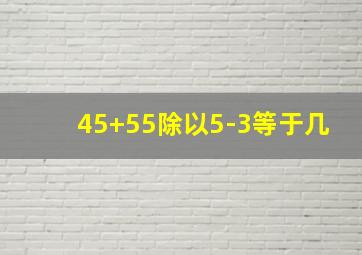 45+55除以5-3等于几